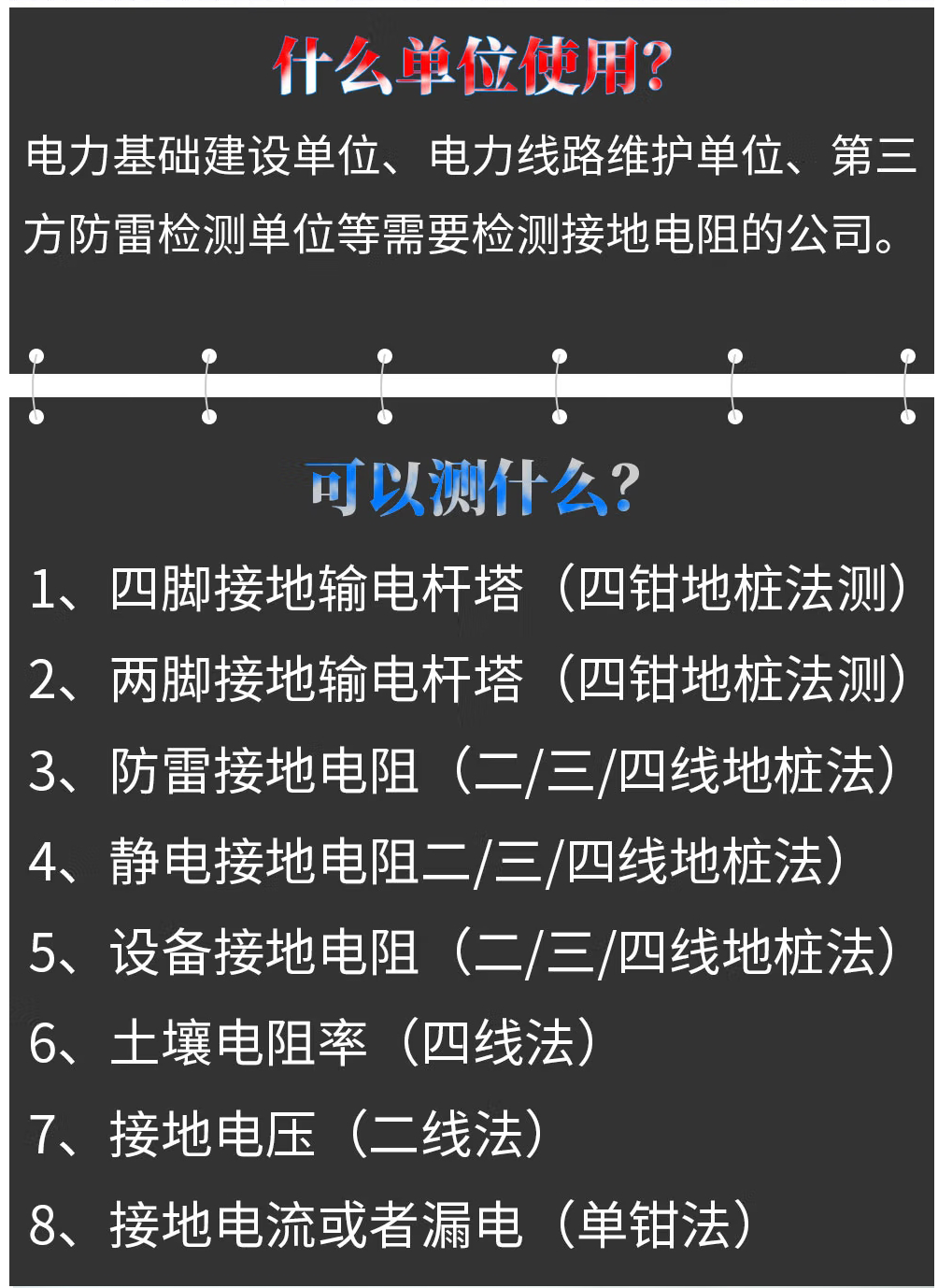 什么单位使用?

电力基础建设单位、电力线路维护单位、第三方防雷检测单位等需要检测接地电阻的公司。

可以测什么?

1、四脚接地输电杆塔（四钳地桩法测）

2、两脚接地输电杆塔（四钳地桩法测）

3、防雷接地电阻（二/三/四线地桩法）

4、静电接地电阻二/三/四线地桩法）

5、设备接地电阻（二/三/四线地桩法）

6、土壤电阻率（四线法）

7、接地电压（二线法）

8、接地电流或者漏电（单钳法）